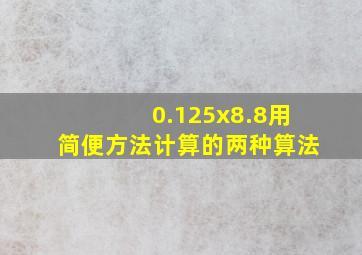 0.125x8.8用简便方法计算的两种算法